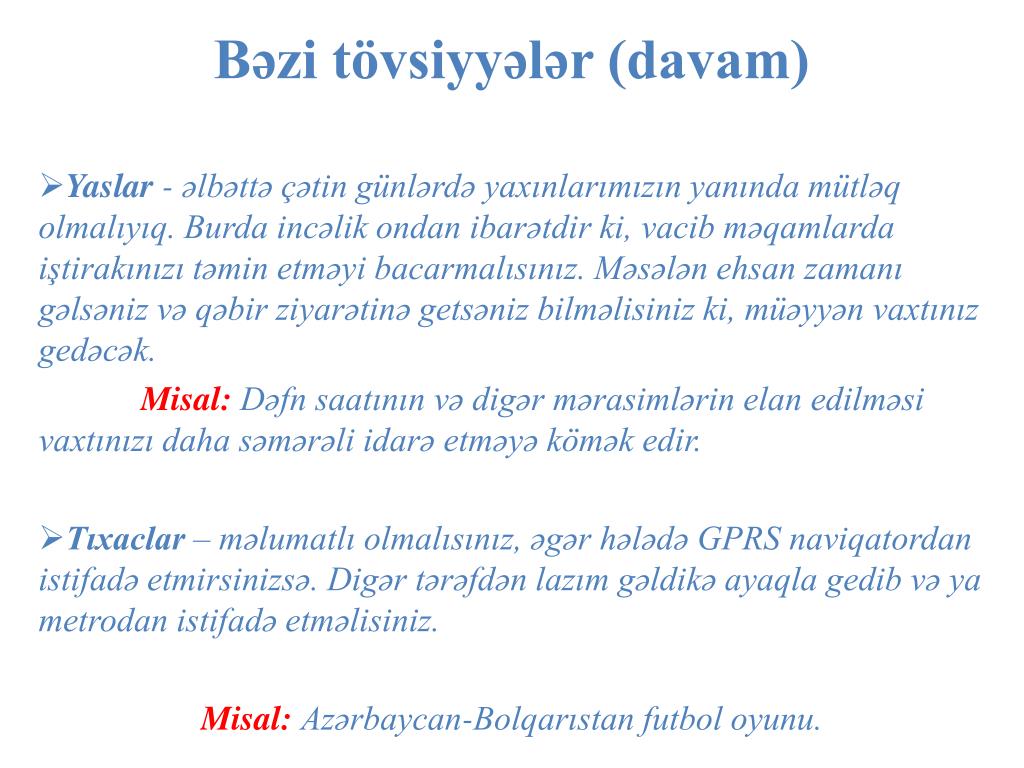 Bəzi tövsiyyələr (davam)

➢Yaslar - əlbəttə çətin günlərdə yaxınlarımızın yanında mütləq olmalıyıq. Burda incəlik ondan ibarətdir ki, vacib məqamlarda iştirakınızı təmin etməyi bacarmalısınız. Məsələn ehsan zamanı gəlsəniz və qəbir ziyarətinə getsəniz bilməlisiniz ki, müəyyən vaxtınız gedəcək.

Misal: Dəfn saatının və digər mərasimlərin elan edilməsi vaxtınızı daha səmərəli idarə etməyə kömək edir.

➢Tıxaclar – məlumatlı olmalısınız, əgər hələdə GPRS naviqatordan istifadə etmirsinizsə. Digər tərəfdən lazım gəldikə ayaqla gedib və ya metrodan istifadə etməlisiniz.

Misal: Azərbaycan-Bolqarıstan futbol oyunu.